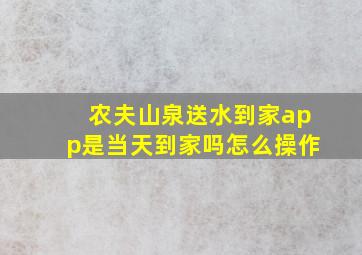 农夫山泉送水到家app是当天到家吗怎么操作